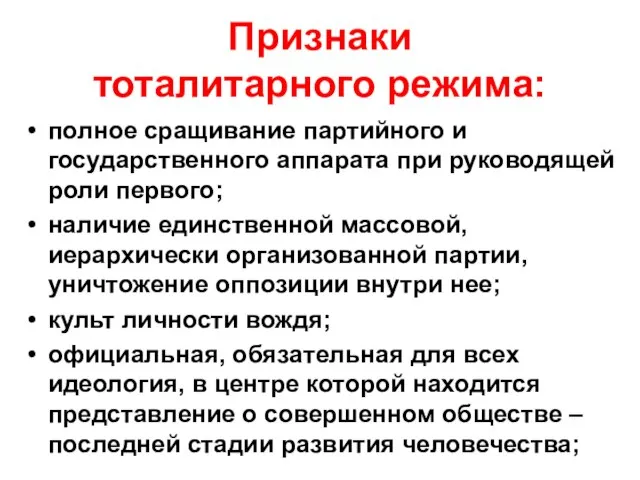 Признаки тоталитарного режима:

• полное сращивание партийного и государственного аппарата при руководящей роли первого;

• наличие единственной массовой, иерархически организованной партии, уничтожение оппозиции внутри нее;

• культ личности вождя;

• официальная, обязательная для всех идеология, в центре которой находится представление о совершенном обществе – последней стадии развития человечества;